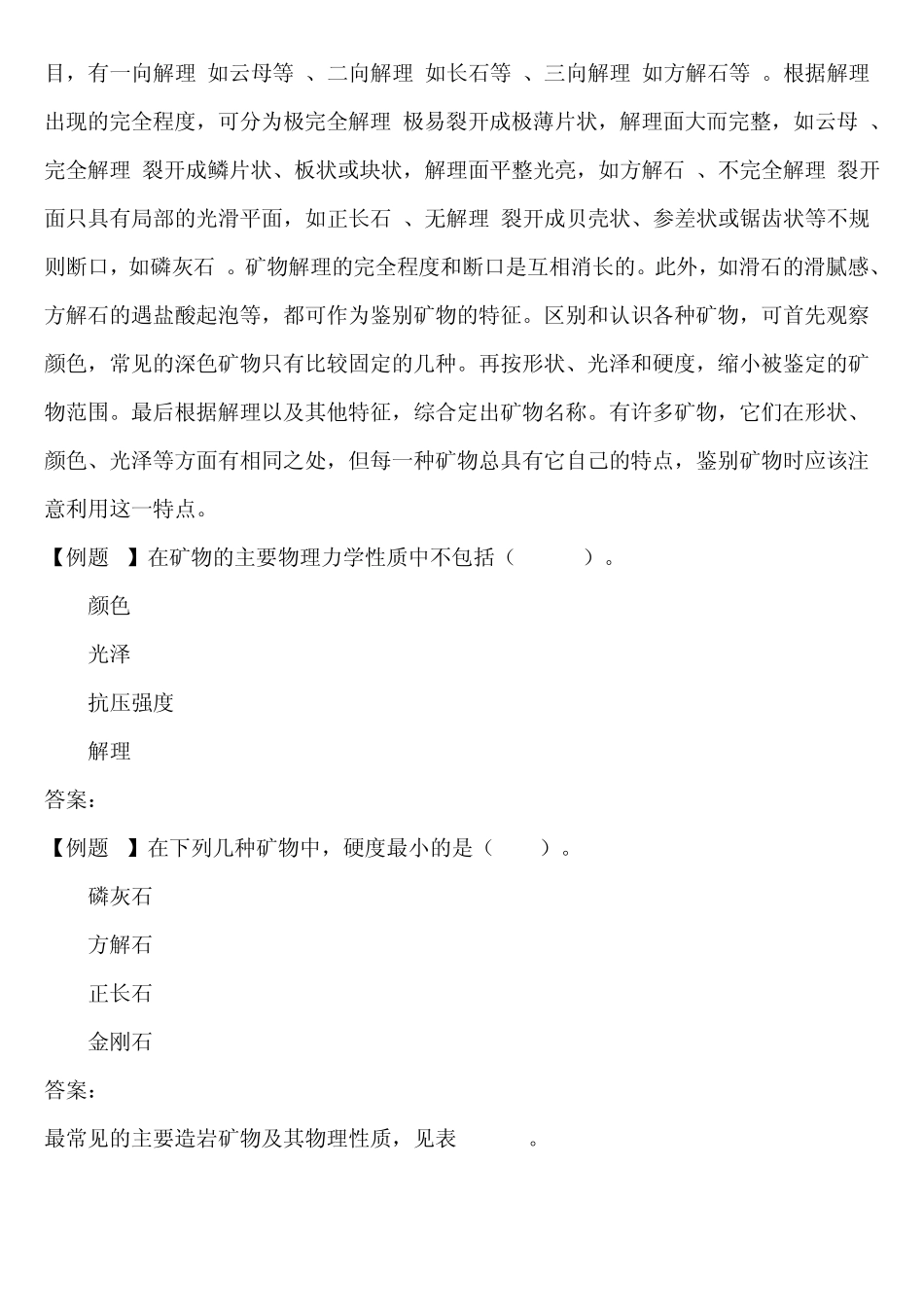 目，有一向解理 如云母等 、二向解理 如长石等 、三向解理 如方解石等 。根据解理出现的完全程度，可分为极完全解理 极易裂开成极薄片状，解理面大而完整，如云母 、完全解理 裂开成鳞片状、板状或块状，解理面平整光亮，如方解石 、不完全解理 裂开面只具有局部的光滑平面，如正长石 、无解理 裂开成贝壳状、参差状或锯齿状等不规则断口，如磷灰石 。矿物解理的完全程度和断口是互相消长的。此外，如滑石的滑腻感、方解石的遇盐酸起泡等，都可作为鉴别矿物的特征。区别和认识各种矿物，可首先观察颜色，常见的深色矿物只有比较固定的几种。再按形状、光泽和硬度，缩小被鉴定的矿物范围。最后根据解理以及其他特征，综合定出矿物名称。有许多矿物，它们在形状、颜色、光泽等方面有相同之处，但每一种矿物总具有它自己的特点，鉴别矿物时应该注意利用这一特点。

【例题 】在矿物的主要物理力学性质中不包括（ ）。

颜色

光泽

抗压强度

解理

答案：

【例题 】在下列几种矿物中，硬度最小的是（ ）。

磷灰石

方解石

正长石

金刚石

答案：

最常见的主要造岩矿物及其物理性质，见表 。